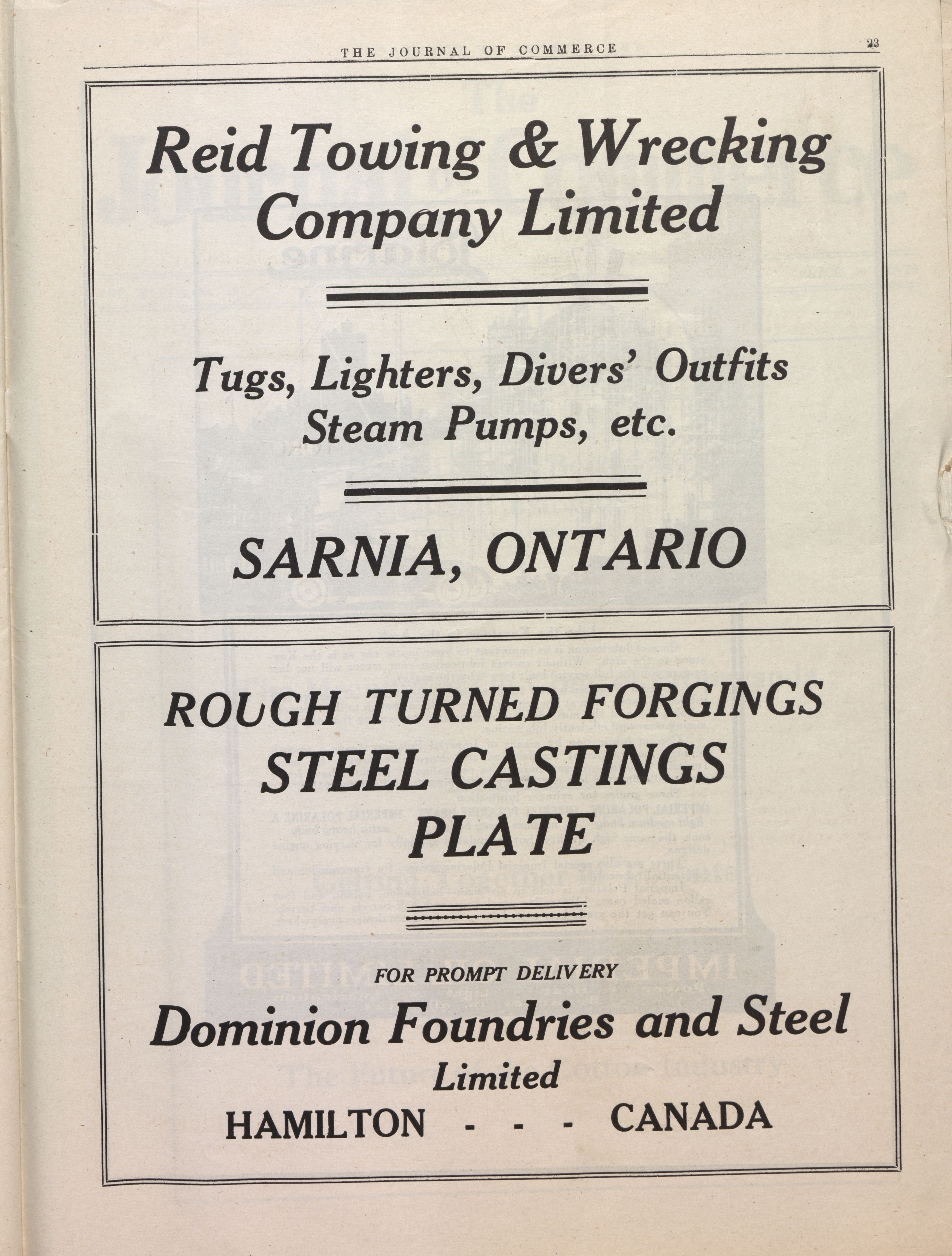 THE JOURNAL OF COMMERCE 23

Reid Towing & Wrecking Company Limited

Tugs, Lighters, Divers' Outfits Steam Pumps, etc.

SARNIA, ONTARIO

ROUGH TURNED FORGINGS
STEEL CASTINGS
PLATE

FOR PROMPT DELIVERY

Dominion Foundries and Steel
Limited
HAMILTON - - - CANADA